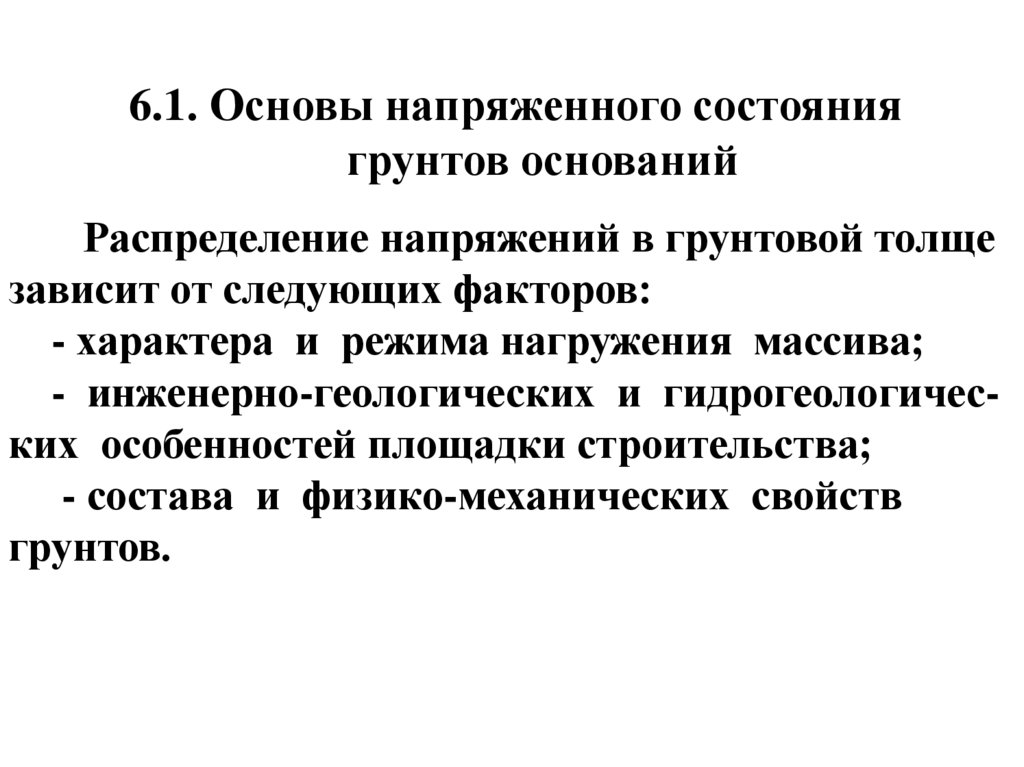 6.1. Основы напряженного состояния грунтов оснований

Распределение напряжений в грунтовой толще зависит от следующих факторов:
- характера и режима нагружения массива;
- инженерно-геологических и гидрогеологических особенностей площадки строительства;
- состава и физико-механических свойств грунтов.